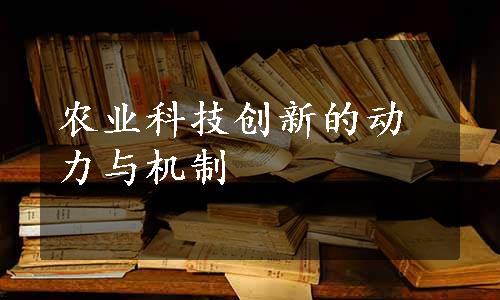 农业科技创新的动力与机制